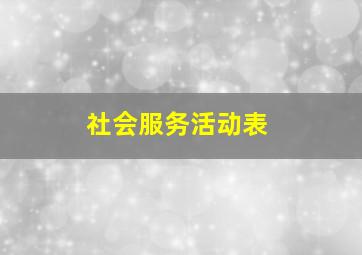 社会服务活动表